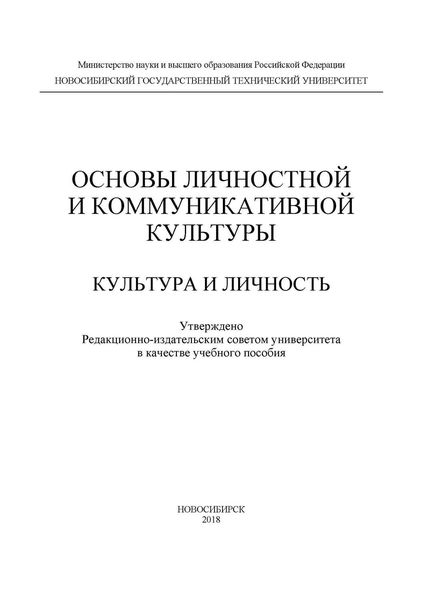 Министерство науки и высшего образования Российской Федерации
НОВОСИБИРСКИЙ ГОСУДАРСТВЕННЫЙ ТЕХНИЧЕСКИЙ УНИВЕРСИТЕТ

ОСНОВЫ ЛИЧНОСТНОЙ И КОММУНИКАТИВНОЙ КУЛЬТУРЫ

КУЛЬТУРА И ЛИЧНОСТЬ

Утверждено
Редакционно-издательским советом университета
в качестве учебного пособия

НОВОСИБИРСК
2018